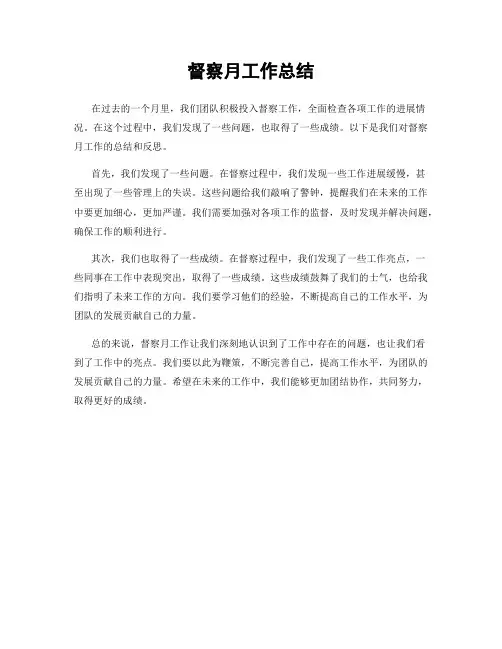 督察月工作总结

在过去的一个月里，我们团队积极投入督察工作，全面检查各项工作的进展情况。在这个过程中，我们发现了一些问题，也取得了一些成绩。以下是我们对督察月工作的总结和反思。

首先，我们发现了一些问题。在督察过程中，我们发现一些工作进展缓慢，甚至出现了一些管理上的失误。这些问题给我们敲响了警钟，提醒我们在未来的工作中要更加细心，更加严谨。我们需要加强对各项工作的监督，及时发现并解决问题，确保工作的顺利进行。

其次，我们也取得了一些成绩。在督察过程中，我们发现了一些工作亮点，一些同事在工作中表现突出，取得了一些成绩。这些成绩鼓舞了我们的士气，也给我们指明了未来工作的方向。我们要学习他们的经验，不断提高自己的工作水平，为团队的发展贡献自己的力量。

总的来说，督察月工作让我们深刻地认识到了工作中存在的问题，也让我们看到了工作中的亮点。我们要以此为鞭策，不断完善自己，提高工作水平，为团队的发展贡献自己的力量。希望在未来的工作中，我们能够更加团结协作，共同努力，取得更好的成绩。